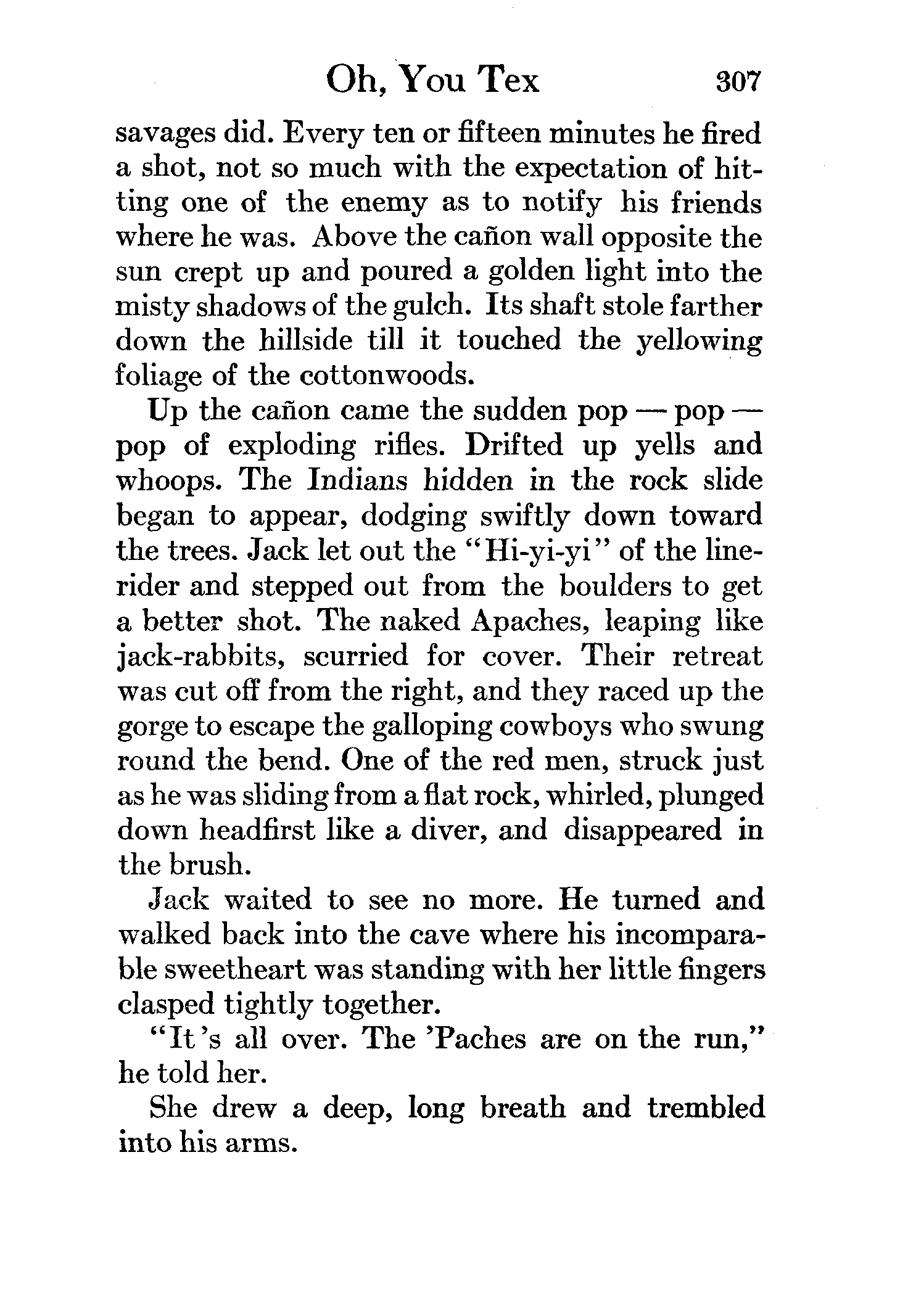 Oh, You Tex 307

savages did. Every ten or fifteen minutes he fired a shot, not so much with the expectation of hitting one of the enemy as to notify his friends where he was. Above the cañon wall opposite the sun crept up and poured a golden light into the misty shadows of the gulch. Its shaft stole farther down the hillside till it touched the yellowing foliage of the cottonwoods.

Up the cañon came the sudden pop — pop — pop of exploding rifles. Drifted up yells and whoops. The Indians hidden in the rock slide began to appear, dodging swiftly down toward the trees. Jack let out the "Hi-yi-yi" of the line-rider and stepped out from the boulders to get a better shot. The naked Apaches, leaping like jack-rabbits, scurried for cover. Their retreat was cut off from the right, and they raced up the gorge to escape the galloping cowboys who swung round the bend. One of the red men, struck just as he was sliding from a flat rock, whirled, plunged down headfirst like a diver, and disappeared in the brush.

Jack waited to see no more. He turned and walked back into the cave where his incomparable sweetheart was standing with her little fingers clasped tightly together.

"It's all over. The 'Paches are on the run," he told her.

She drew a deep, long breath and trembled into his arms.